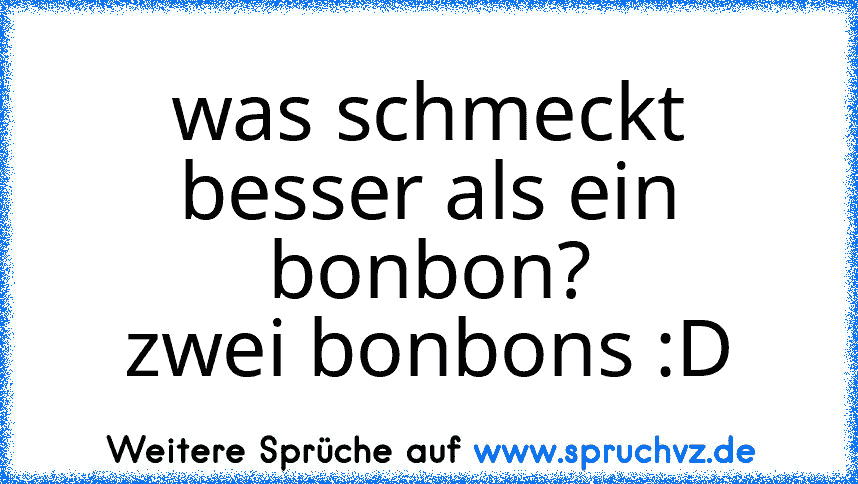 was schmeckt besser als ein bonbon?
zwei bonbons :D

Weitere Sprüche auf www.spruchvz.de